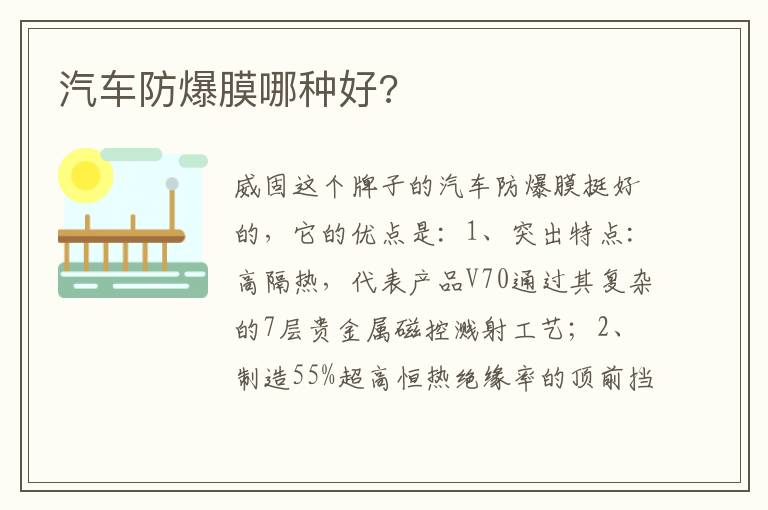 汽车防爆膜哪种好?

威固这个牌子的汽车防爆膜挺好的，它的优点是：1、突出特点：高隔热，代表产品V70通过其复杂的7层贵金属磁控溅射工艺；2、制造55%超高恒热绝缘率的顶前挡